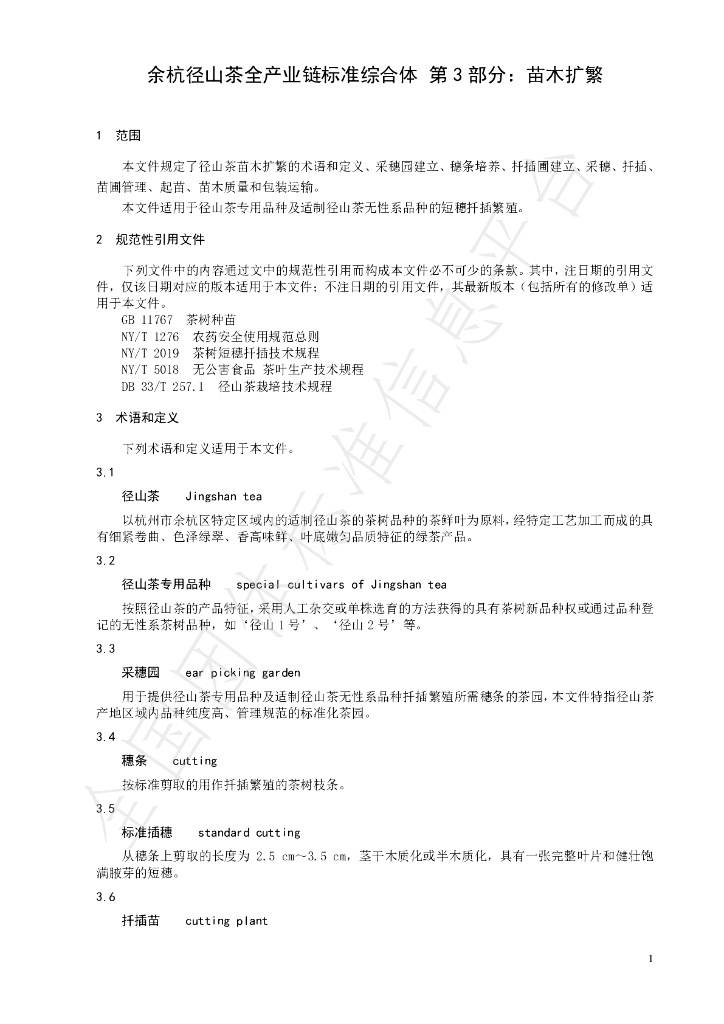 余杭径山茶全产业链标准综合体 第3部分：苗木扩繁

1 范围

本文件规定了径山茶苗木扩繁的术语和定义、采穗园建立、穗条培养、扦插圃建立、采穗、扦插、苗圃管理、起苗、苗木质量和包装运输。

本文件适用于径山茶专用品种及适制径山茶无性系品种的短穗扦插繁殖。

2 规范性引用文件

下列文件中的内容通过文中的规范性引用而构成本文件必不可少的条款。其中，注日期的引用文件，仅该日期对应的版本适用于本文件；不注日期的引用文件，其最新版本（包括所有的修改单）适用于本文件。

GB 11767 茶树种苗
NY/T 1276 农药安全使用规范总则
NY/T 2019 茶树短穗扦插技术规程
NY/T 5018 无公害食品 茶叶生产技术规程
DB 33/T 257.1 径山茶栽培技术规程

3 术语和定义

下列术语和定义适用于本文件。

3.1

径山茶 Jingshan tea

以杭州市余杭区特定区域内的适制径山茶的茶树品种的茶鲜叶为原料，经特定工艺加工而成的具有细紧卷曲、色泽绿翠、香高味鲜、叶底嫩匀品质特征的绿茶产品。

3.2

径山茶专用品种 special cultivars of Jingshan tea

按照径山茶的产品特征，采用人工杂交或单株选育的方法获得的具有茶树新品种权或通过品种登记的无性系茶树品种，如‘径山1号’、‘径山2号’等。

3.3

采穗园 ear picking garden

用于提供径山茶专用品种及适制径山茶无性系品种扦插繁殖所需穗条的茶园，本文件特指径山茶产地区域内品种纯度高、管理规范的标准化茶园。

3.4

穗条 cutting

按标准剪取的用作扦插繁殖的茶树枝条。

3.5

标准插穗 standard cutting

从穗条上剪取的长度为2.5 cm~3.5 cm，茎干木质化或半木质化，具有一张完整叶片和健壮饱满腋芽的短穗。

3.6

扦插苗 cutting plant

1

全国团体标准信息平台